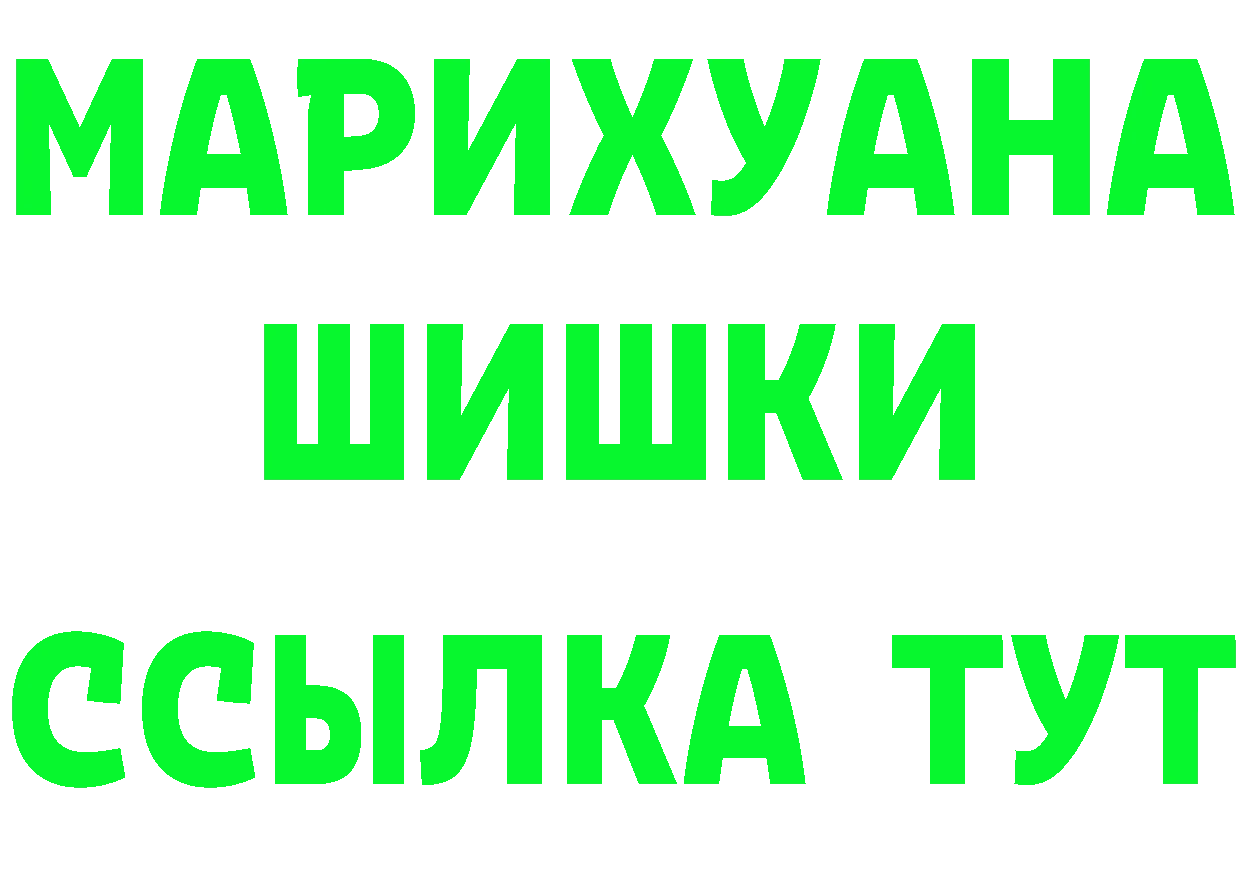 МАРИХУАНА
ШИШКИ
ССЫЛКА ТУТ